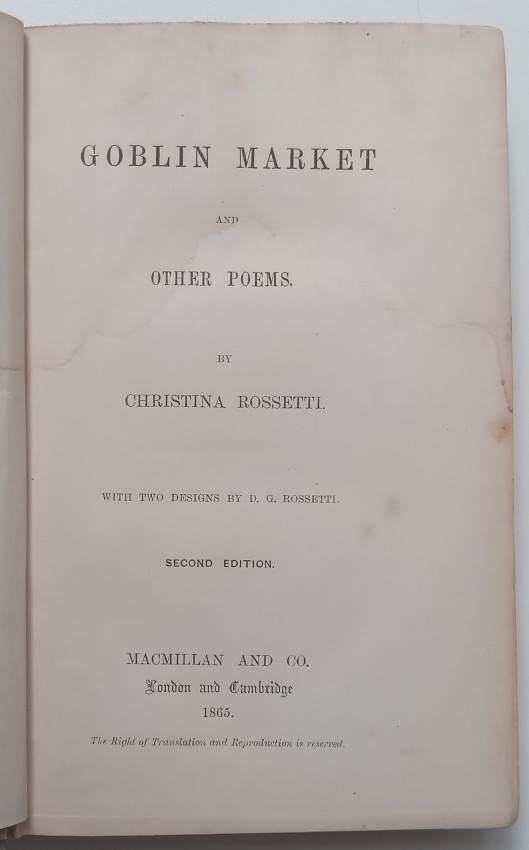 GOBLIN MARKET

AND

OTHER POEMS.

BY

CHRISTINA ROSSETTI.

WITH TWO DESIGNS BY D. G. ROSSETTI.

SECOND EDITION.

MACMILLAN AND CO.
London and Cambridge
1865.

The Right of Translation and Reproduction is reserved.